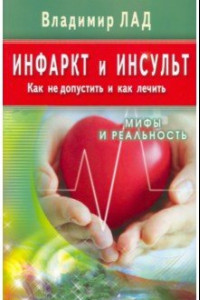 Владимир ЛАД

ИНФАРКТ и ИНСУЛЬТ

Как не допустить и как лечить

МИФЫ И РЕАЛЬНОСТЬ